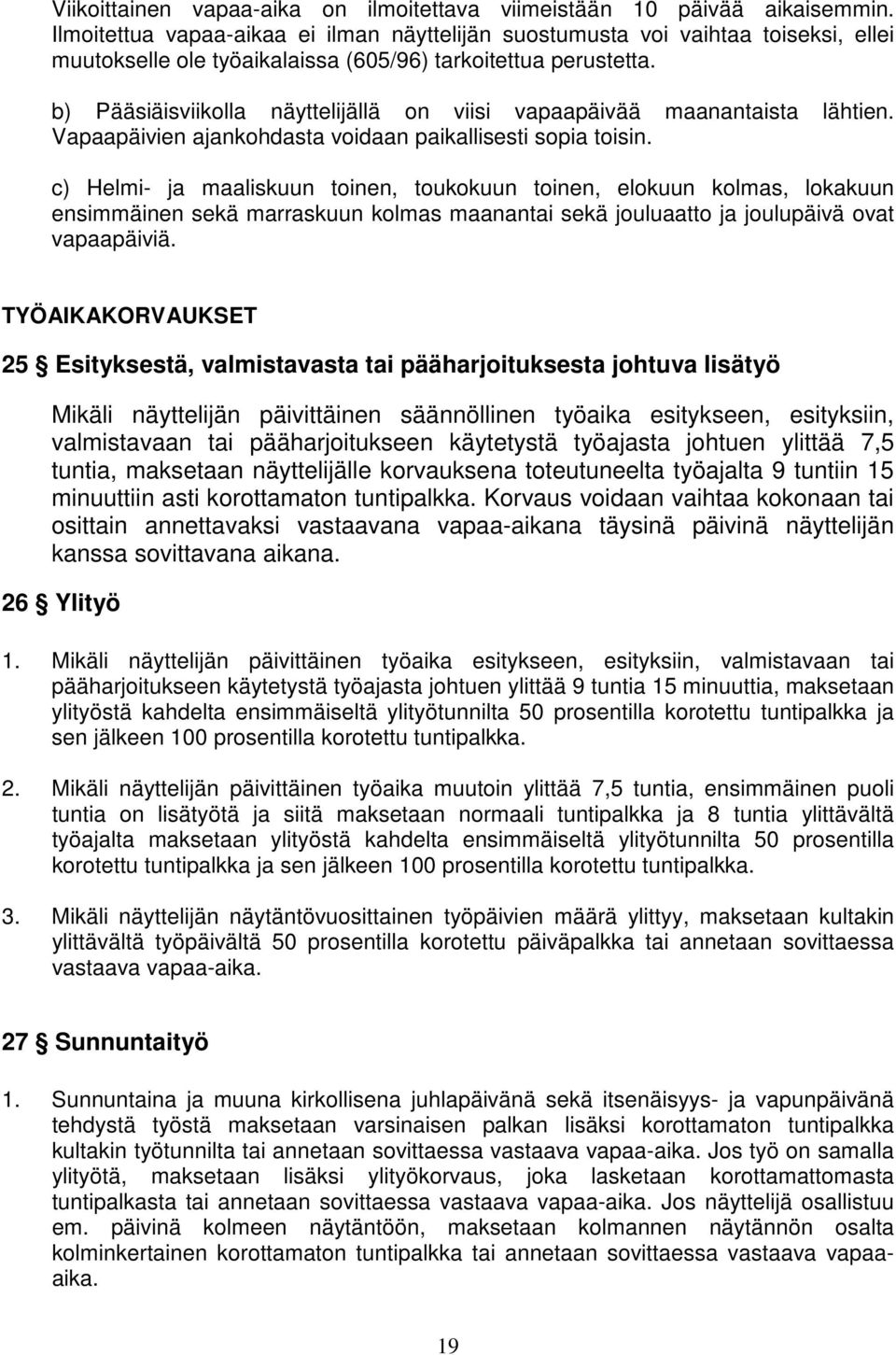 Viikoittainen vapaa-aika on ilmoitettava viimeistään 10 päivää aikaisemmin. Ilmoitettua vapaa-aikaa ei ilman näyttelijän suostumusta voi vaihtaa toiseksi, ellei muutokselle ole työaikalaissa (605/96) tarkoitettua perustetta.

b) Pääsiäisviikolla näyttelijällä on viisi vapaapäivää maanantaista lähtien. Vapaapäivien ajankohdasta voidaan paikallisesti sopia toisin.

c) Helmi- ja maaliskuun toinen, toukokuun toinen, elokuun kolmas, lokakuun ensimmäinen sekä marraskuun kolmas maanantai sekä jouluaatto ja joulupäivä ovat vapaapäiviä.

TYÖAIKAKORVAUKSET

25 § Esityksestä, valmistavasta tai pääharjoituksesta johtuva lisätyö

Mikäli näyttelijän päivittäinen säännöllinen työaika esitykseen, esityksiin, valmistavaan tai pääharjoitukseen käytetystä työajasta johtuen ylittää 7,5 tuntia, maksetaan näyttelijälle korvauksena toteutuneelta työajalta 9 tuntiin 15 minuuttiin asti korottamaton tuntipalkka. Korvaus voidaan vaihtaa kokonaan tai osittain annettavaksi vastaavana vapaa-aikana täysinä päivinä näyttelijän kanssa sovittavana aikana.

26 § Ylityö

1. Mikäli näyttelijän päivittäinen työaika esitykseen, esityksiin, valmistavaan tai pääharjoitukseen käytetystä työajasta johtuen ylittää 9 tuntia 15 minuuttia, maksetaan ylityöstä kahdelta ensimmäiseltä ylityötunnilta 50 prosentilla korotettu tuntipalkka ja sen jälkeen 100 prosentilla korotettu tuntipalkka.

2. Mikäli näyttelijän päivittäinen työaika muutoin ylittää 7,5 tuntia, ensimmäinen puoli tuntia on lisätyötä ja siitä maksetaan normaali tuntipalkka ja 8 tuntia ylittävältä työajalta maksetaan ylityöstä kahdelta ensimmäiseltä ylityötunnilta 50 prosentilla korotettu tuntipalkka ja sen jälkeen 100 prosentilla korotettu tuntipalkka.

3. Mikäli näyttelijän näytäntövuosittainen työpäivien määrä ylittyy, maksetaan kultakin ylittävältä työpäivältä 50 prosentilla korotettu päiväpalkka tai annetaan sovittaessa vastaava vapaa-aika.

27 § Sunnuntaityö

1. Sunnuntaina ja muuna kirkollisena juhlapäivänä sekä itsenäisyys- ja vapunpäivänä tehdystä työstä maksetaan varsinaisen palkan lisäksi korottamaton tuntipalkka kultakin työtunnilta tai annetaan sovittaessa vastaava vapaa-aika. Jos työ on samalla ylityötä, maksetaan lisäksi ylityökorvaus, joka lasketaan korottamattomasta tuntipalkasta tai annetaan sovittaessa vastaava vapaa-aika. Jos näyttelijä osallistuu em. päivinä kolmeen näytäntöön, maksetaan kolmannen näytännön osalta kolminkertainen korottamaton tuntipalkka tai annetaan sovittaessa vastaava vapaa-aika.

19